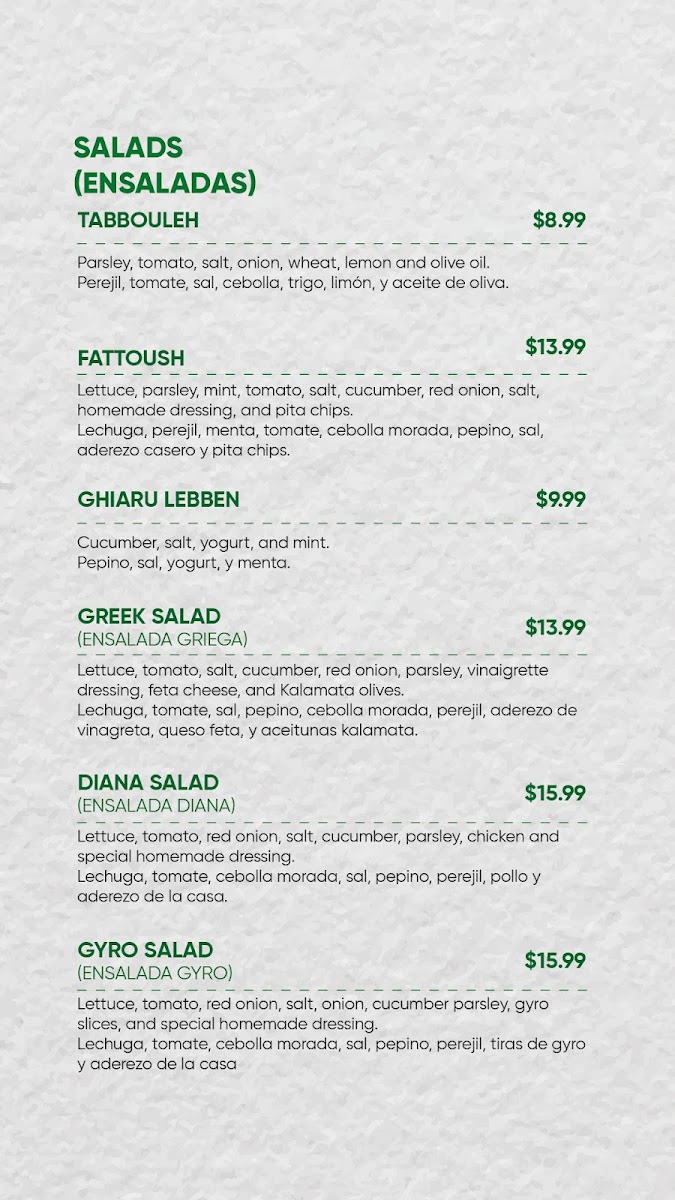 SALADS (ENSALADAS)

TABBOULEH $8.99

Parsley, tomato, salt, onion, wheat, lemon and olive oil.
Perejil, tomate, sal, cebolla, trigo, limón, y aceite de oliva.

FATTOUSH $13.99

Lettuce, parsley, mint, tomato, salt, cucumber, red onion, salt, homemade dressing, and pita chips.
Lechuga, perejil, menta, tomate, cebolla morada, pepino, sal, aderezo casero y pita chips.

GHIARU LEBBEN $9.99

Cucumber, salt, yogurt, and mint.
Pepino, sal, yogurt, y menta.

GREEK SALAD (ENSALADA GRIEGA) $13.99

Lettuce, tomato, salt, cucumber, red onion, parsley, vinaigrette dressing, feta cheese, and Kalamata olives.
Lechuga, tomate, sal, pepino, cebolla morada, perejil, aderezo de vinagreta, queso feta, y aceitunas kalamata.

DIANA SALAD (ENSALADA DIANA) $15.99

Lettuce, tomato, red onion, salt, cucumber, parsley, chicken and special homemade dressing.
Lechuga, tomate, cebolla morada, sal, pepino, perejil, pollo y aderezo de la casa.

GYRO SALAD (ENSALADA GYRO) $15.99

Lettuce, tomato, red onion, salt, onion, cucumber parsley, gyro slices, and special homemade dressing.
Lechuga, tomate, cebolla morada, sal, pepino, perejil, tiras de gyro y aderezo de la casa